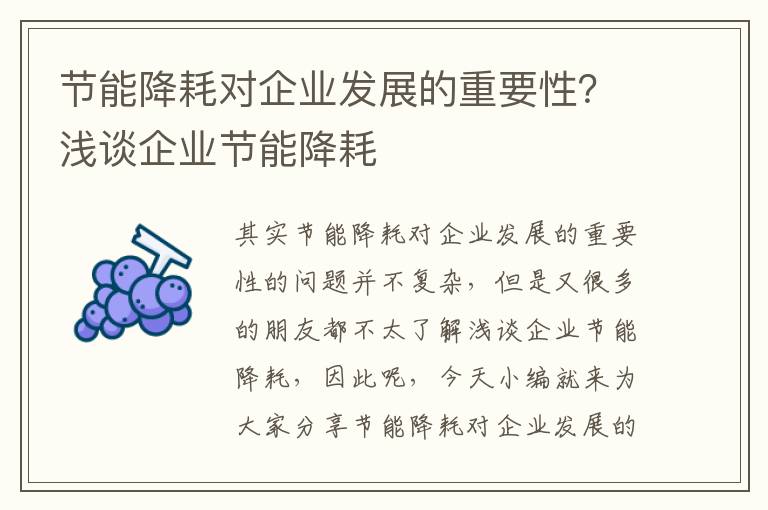 节能降耗对企业发展的重要性？浅谈企业节能降耗

其实节能降耗对企业发展的重要性的问题并不复杂，但是又很多的朋友都不太了解浅谈企业节能降耗，因此呢，今天小编就来为大家分享节能降耗对企业发展的